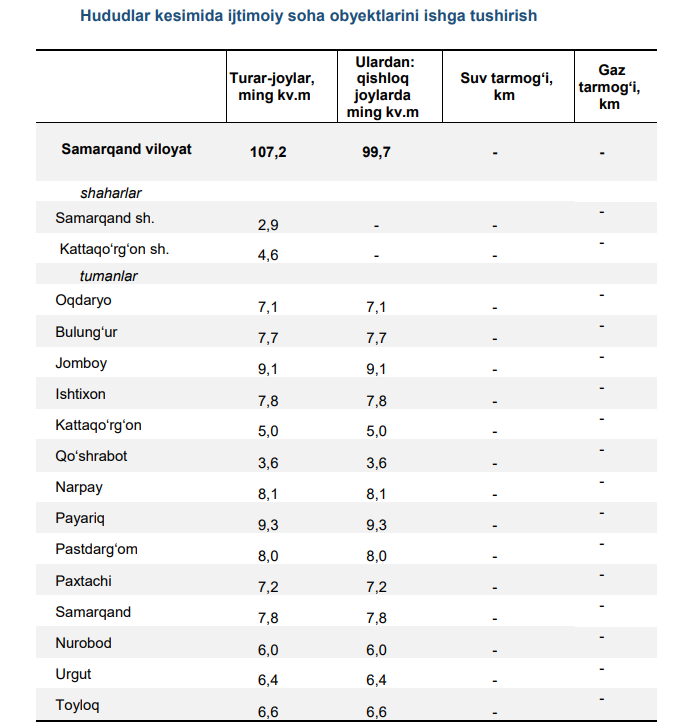 Hududlar kesimida ijtimoiy soha obyektlarini ishga tushirish

| | Turar-joylar, ming kv.m | Ulardan: qishloq joylarda ming kv.m | Suv tarmog‘i, km | Gaz tarmog‘i, km |
|---|---|---|---|---|
| Samarqand viloyat | 107,2 | 99,7 | - | - |
| shaharlar | | | | |
| Samarqand sh. | 2,9 | - | - | - |
| Kattaqo‘rg‘on sh. | 4,6 | - | - | - |
| tumanlar | | | | |
| Oqdaryo | 7,1 | 7,1 | - | - |
| Bulung‘ur | 7,7 | 7,7 | - | - |
| Jomboy | 9,1 | 9,1 | - | - |
| Ishtixon | 7,8 | 7,8 | - | - |
| Kattaqo‘rg‘on | 5,0 | 5,0 | - | - |
| Qo‘shrabot | 3,6 | 3,6 | - | - |
| Narpay | 8,1 | 8,1 | - | - |
| Payariq | 9,3 | 9,3 | - | - |
| Pastdarg‘om | 8,0 | 8,0 | - | - |
| Paxtachi | 7,2 | 7,2 | - | - |
| Samarqand | 7,8 | 7,8 | - | - |
| Nurobod | 6,0 | 6,0 | - | - |
| Urgut | 6,4 | 6,4 | - | - |
| Toyloq | 6,6 | 6,6 | - | - |